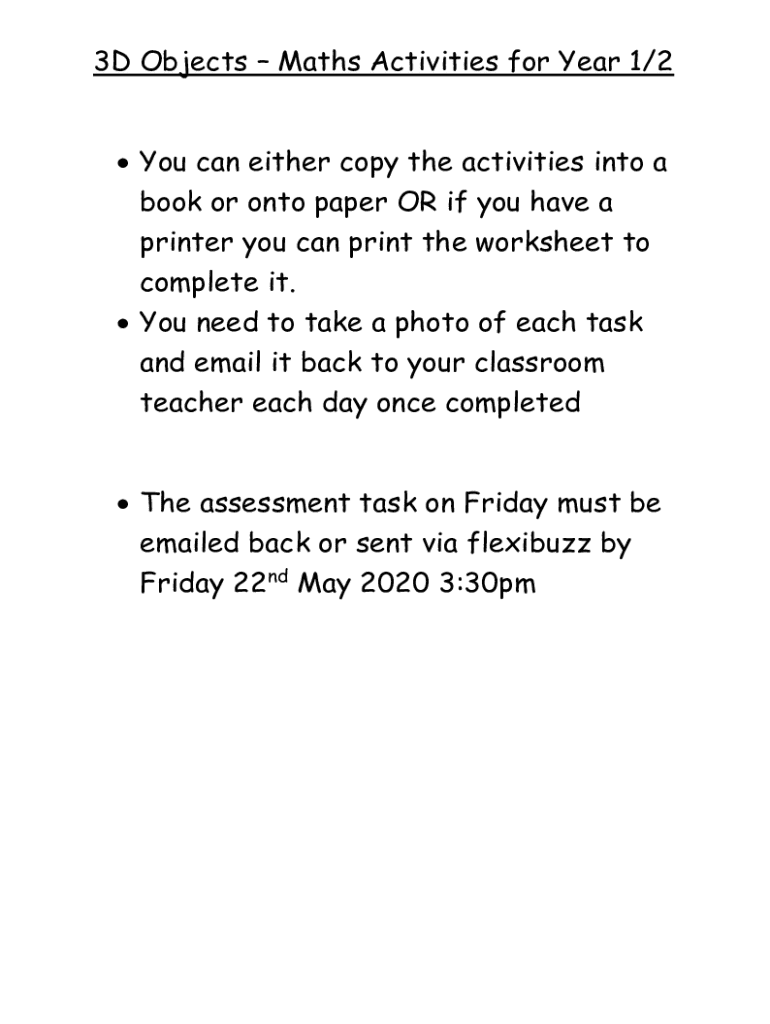 3D Objects – Maths Activities for Year 1/2

• You can either copy the activities into a book or onto paper OR if you have a printer you can print the worksheet to complete it.
• You need to take a photo of each task and email it back to your classroom teacher each day once completed

• The assessment task on Friday must be emailed back or sent via flexibuzz by Friday 22nd May 2020 3:30pm